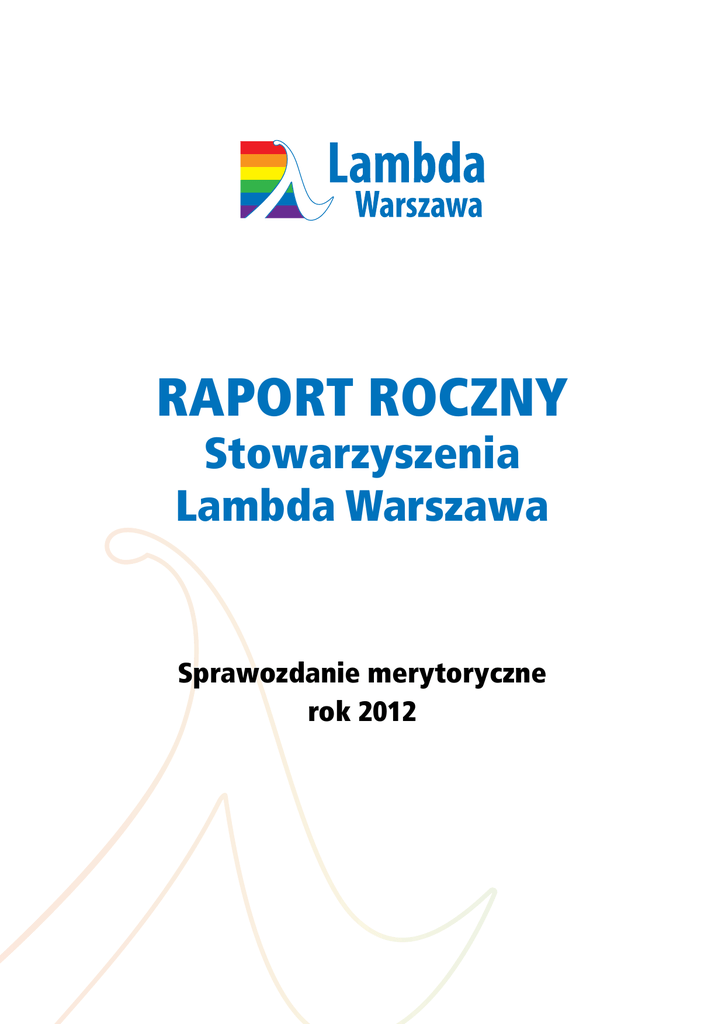 Lambda
Warszawa

RAPORT ROCZNY
Stowarzyszenia
Lambda Warszawa

Sprawozdanie merytoryczne
rok 2012